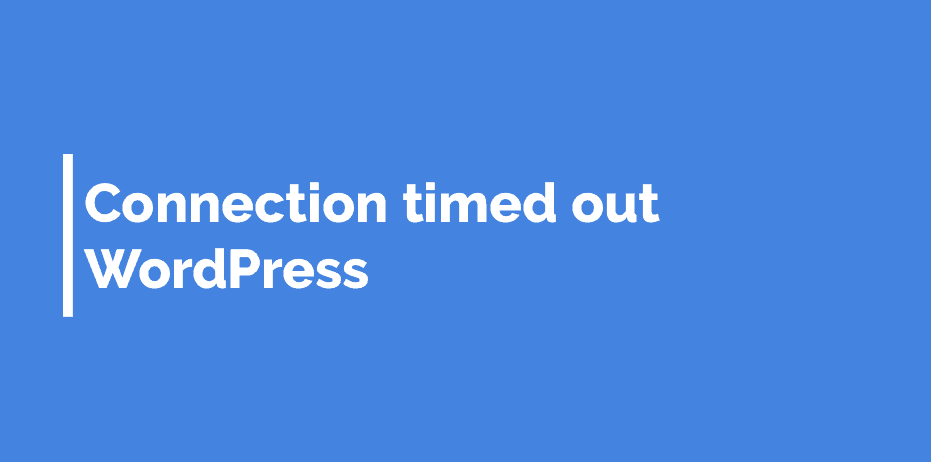 Connection timed out WordPress